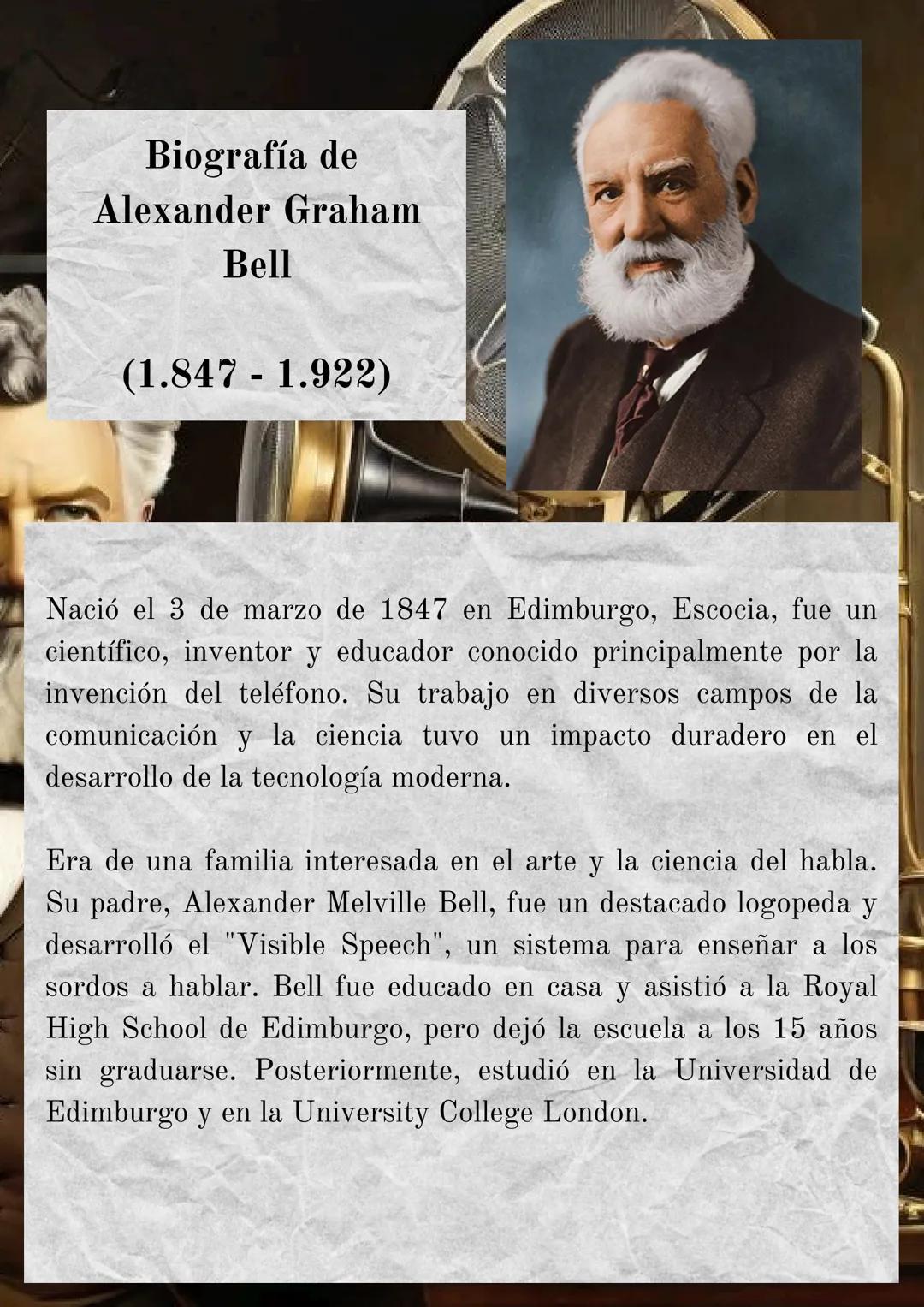 Biografía de Alexander Graham Bell

(1.847 - 1.922)

Nació el 3 de marzo de 1847 en Edimburgo, Escocia, fue un científico, inventor y educador conocido principalmente por la invención del teléfono. Su trabajo en diversos campos de la comunicación y la ciencia tuvo un impacto duradero en el desarrollo de la tecnología moderna.

Era de una familia interesada en el arte y la ciencia del habla. Su padre, Alexander Melville Bell, fue un destacado logopeda y desarrolló el "Visible Speech", un sistema para enseñar a los sordos a hablar. Bell fue educado en casa y asistió a la Royal High School de Edimburgo, pero dejó la escuela a los 15 años sin graduarse. Posteriormente, estudió en la Universidad de Edimburgo y en la University College London.